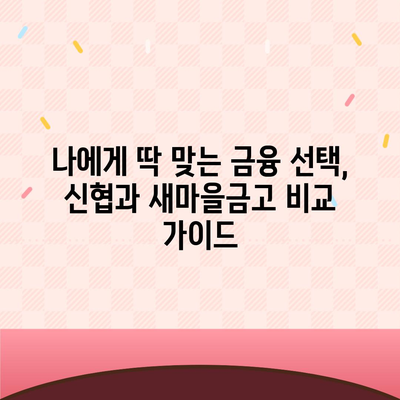 나에게 딱 맞는 금융 선택, 신협과 새마을금고 비교 가이드